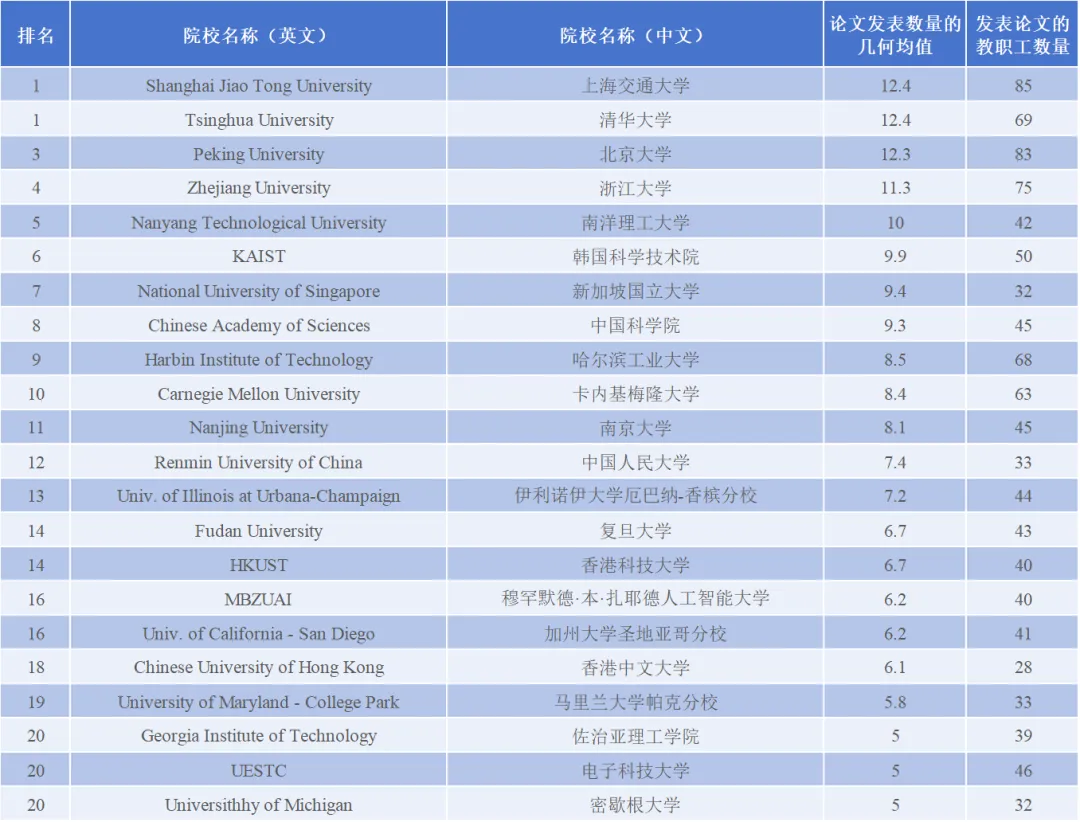 | 排名 | 院校名称（英文） | 院校名称（中文） | 论文发表数量的几何均值 | 发表论文的教职工数量 |
|---|---|---|---|---|
| 1 | Shanghai Jiao Tong University | 上海交通大学 | 12.4 | 85 |
| 1 | Tsinghua University | 清华大学 | 12.4 | 69 |
| 3 | Peking University | 北京大学 | 12.3 | 83 |
| 4 | Zhejiang University | 浙江大学 | 11.3 | 75 |
| 5 | Nanyang Technological University | 南洋理工大学 | 10 | 42 |
| 6 | KAIST | 韩国科学技术院 | 9.9 | 50 |
| 7 | National University of Singapore | 新加坡国立大学 | 9.4 | 32 |
| 8 | Chinese Academy of Sciences | 中国科学院 | 9.3 | 45 |
| 9 | Harbin Institute of Technology | 哈尔滨工业大学 | 8.5 | 68 |
| 10 | Carnegie Mellon University | 卡内基梅隆大学 | 8.4 | 63 |
| 11 | Nanjing University | 南京大学 | 8.1 | 45 |
| 12 | Renmin University of China | 中国人民大学 | 7.4 | 33 |
| 13 | Univ. of Illinois at Urbana-Champaign | 伊利诺伊大学厄巴纳-香槟分校 | 7.2 | 44 |
| 14 | Fudan University | 复旦大学 | 6.7 | 43 |
| 14 | HKUST | 香港科技大学 | 6.7 | 40 |
| 16 | MBZUAI | 穆罕默德·本·扎耶德人工智能大学 | 6.2 | 40 |
| 16 | Univ. of California - San Diego | 加州大学圣地亚哥分校 | 6.2 | 41 |
| 18 | Chinese University of Hong Kong | 香港中文大学 | 6.1 | 28 |
| 19 | University of Maryland - College Park | 马里兰大学帕克分校 | 5.8 | 33 |
| 20 | Georgia Institute of Technology | 佐治亚理工学院 | 5 | 39 |
| 20 | UESTC | 电子科技大学 | 5 | 46 |
| 20 | Universithhy of Michigan | 密歇根大学 | 5 | 32 |